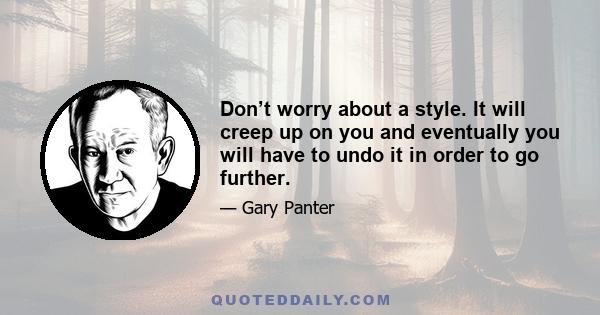 Don’t worry about a style. It will creep up on you and eventually you will have to undo it in order to go further.

— Gary Panter

QUOTEDDAILY.COM